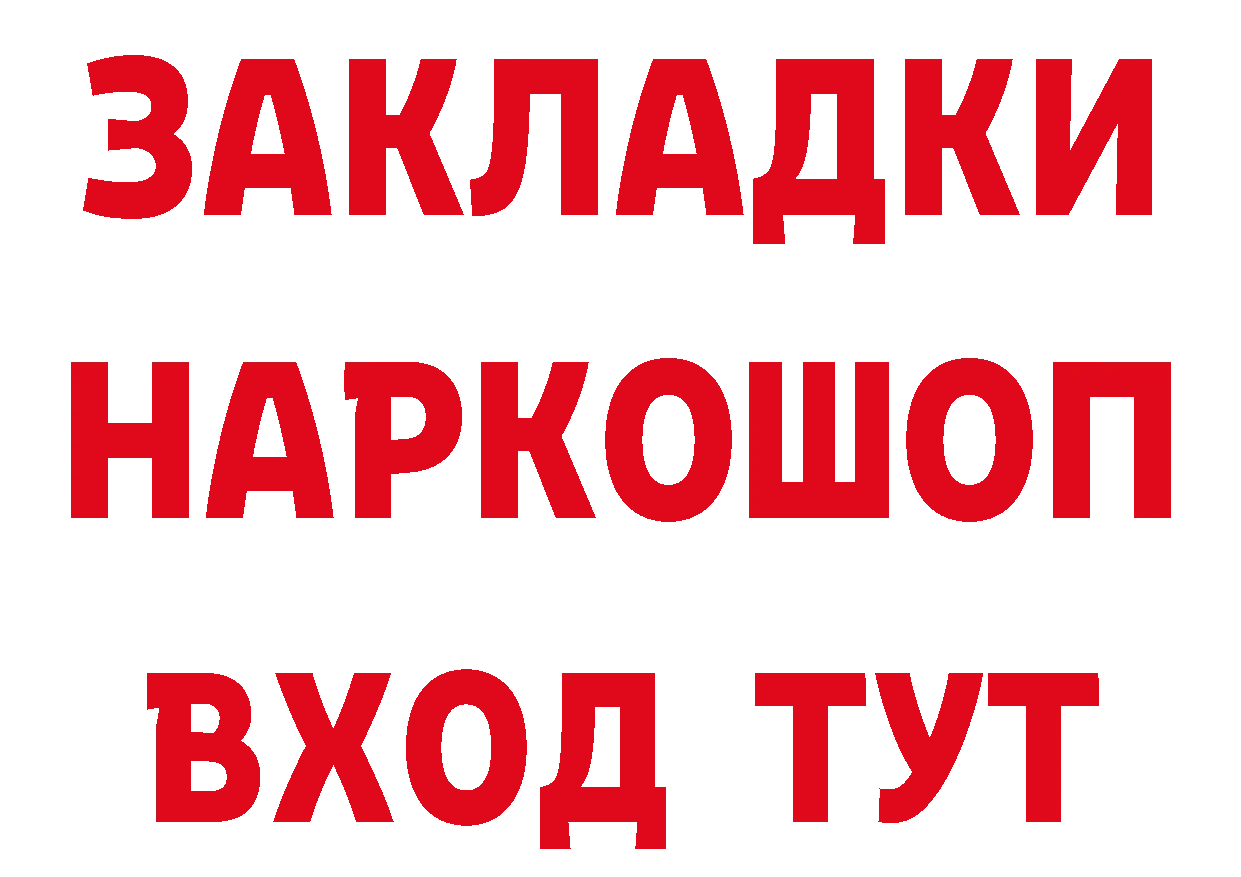 ЗАКЛАДКИ НАРКОШОП ВХОД ТУТ